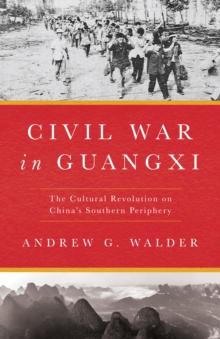 CIVIL WAR in GUANGXI

The Cultural Revolution on China's Southern Periphery

ANDREW G. WALDER